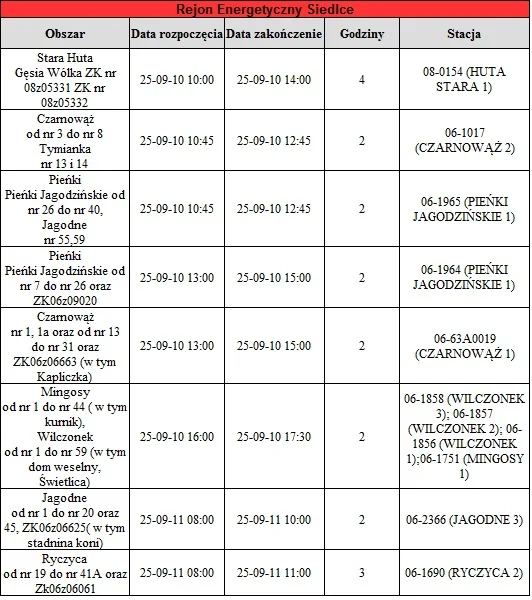 Rejon Energetyczny Siedlce

| Obszar | Data rozpoczęcia | Data zakończenie | Godziny | Stacja |
|---|---|---|---|---|
| Stara Huta Gęsia Wólka ZK nr 08z05331 ZK nr 08z05332 | 25-09-10 10:00 | 25-09-10 14:00 | 4 | 08-0154 (HUTA STARA 1) |
| Czarnowąż od nr 3 do nr 8 Tymianka nr 13 i 14 | 25-09-10 10:45 | 25-09-10 12:45 | 2 | 06-1017 (CZARNOWĄŻ 2) |
| Pieńki Pieńki Jagodzińskie od nr 26 do nr 40, Jagodne nr 55,59 | 25-09-10 10:45 | 25-09-10 12:45 | 2 | 06-1965 (PIEŃKI JAGODZIŃSKIE 1) |
| Pieńki Pieńki Jagodzińskie od nr 7 do nr 26 oraz ZK06z09020 | 25-09-10 13:00 | 25-09-10 15:00 | 2 | 06-1964 (PIEŃKI JAGODZIŃSKIE 1) |
| Czarnowąż nr 1, 1a oraz od nr 13 do nr 31 oraz ZK06z06663 (w tym Kapliczka) | 25-09-10 13:00 | 25-09-10 15:00 | 2 | 06-63A0019 (CZARNOWĄŻ 1) |
| Mingosy od nr 1 do nr 44 ( w tym kurnik), Wilczonek od nr 1 do nr 59 (w tym dom weselny, Świetlica) | 25-09-10 16:00 | 25-09-10 17:30 | 2 | 06-1858 (WILCZONEK 3); 06-1857 (WILCZONEK 2); 06-1856 (WILCZONEK 1);06-1751 (MINGOSY 1) |
| Jagodne od nr 1 do nr 20 oraz 45, ZK06z06625( w tym stadnina koni) | 25-09-11 08:00 | 25-09-11 10:00 | 2 | 06-2366 (JAGODNE 3) |
| Ryczyca od nr 19 do nr 41A oraz Zk06z06061 | 25-09-11 08:00 | 25-09-11 11:00 | 3 | 06-1690 (RYCZYCA 2) |